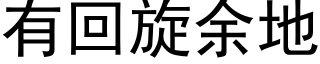 有回旋余地